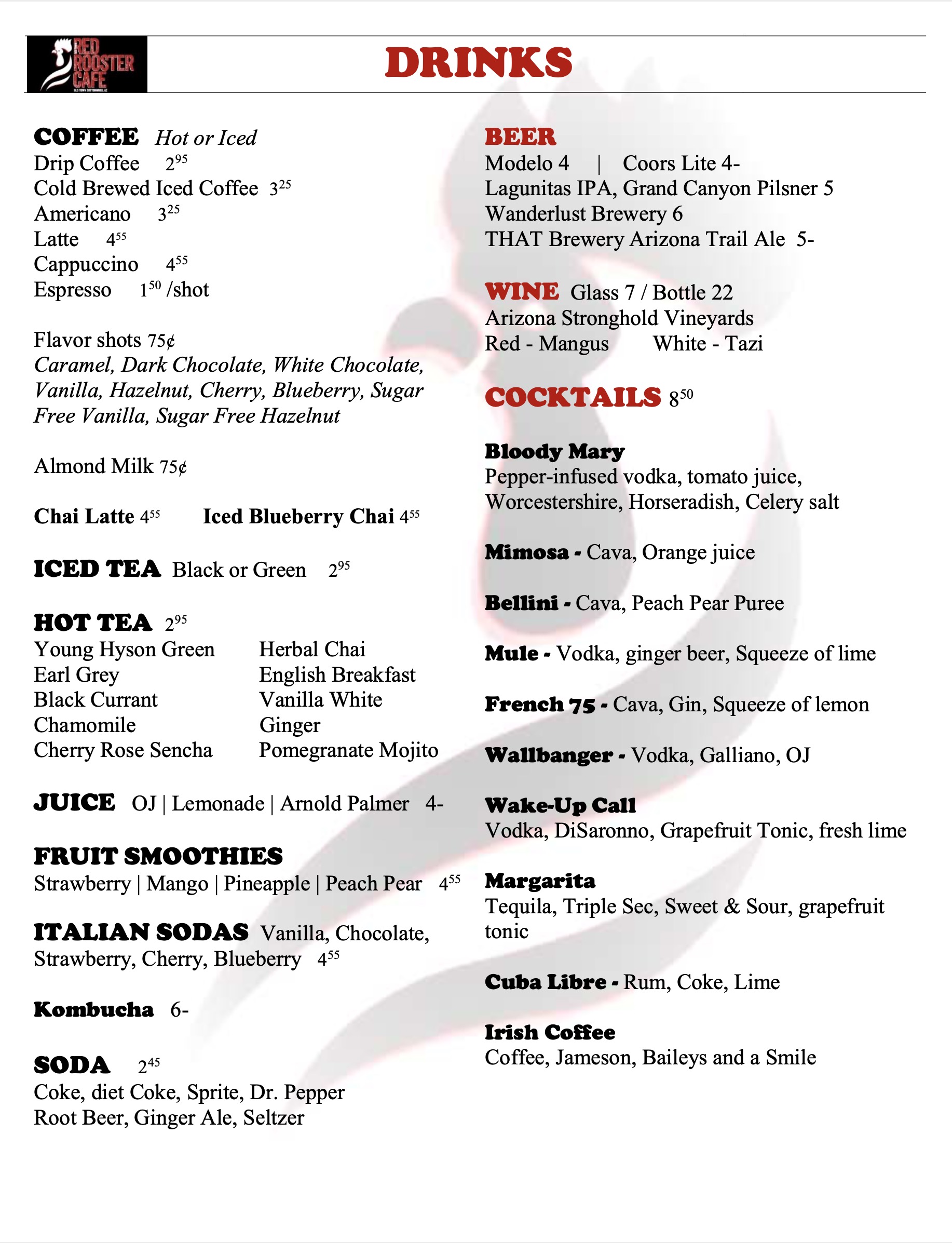 RED ROOSTER CAFE
OLD TOWN COTTONWOOD, AZ

DRINKS

COFFEE Hot or Iced
Drip Coffee $2^{95}$
Cold Brewed Iced Coffee $3^{25}$
Americano $3^{25}$
Latte $4^{55}$
Cappuccino $4^{55}$
Espresso $1^{50}$ /shot

Flavor shots 75¢
Caramel, Dark Chocolate, White Chocolate, Vanilla, Hazelnut, Cherry, Blueberry, Sugar Free Vanilla, Sugar Free Hazelnut

Almond Milk 75¢

Chai Latte $4^{55}$ Iced Blueberry Chai $4^{55}$

ICED TEA Black or Green $2^{95}$

HOT TEA $2^{95}$
Young Hyson Green
Earl Grey
Black Currant
Chamomile
Cherry Rose Sencha
Herbal Chai
English Breakfast
Vanilla White
Ginger
Pomegranate Mojito

JUICE OJ | Lemonade | Arnold Palmer 4-

FRUIT SMOOTHIES
Strawberry | Mango | Pineapple | Peach Pear $4^{55}$

ITALIAN SODAS Vanilla, Chocolate, Strawberry, Cherry, Blueberry $4^{55}$

Kombucha 6-

SODA $2^{45}$
Coke, diet Coke, Sprite, Dr. Pepper
Root Beer, Ginger Ale, Seltzer

BEER
Modelo 4 | Coors Lite 4-
Lagunitas IPA, Grand Canyon Pilsner 5
Wanderlust Brewery 6
THAT Brewery Arizona Trail Ale 5-

WINE Glass 7 / Bottle 22
Arizona Stronghold Vineyards
Red - Mangus White - Tazi

COCKTAILS $8^{50}$

Bloody Mary
Pepper-infused vodka, tomato juice, Worcestershire, Horseradish, Celery salt

Mimosa - Cava, Orange juice

Bellini - Cava, Peach Pear Puree

Mule - Vodka, ginger beer, Squeeze of lime

French 75 - Cava, Gin, Squeeze of lemon

Wallbanger - Vodka, Galliano, OJ

Wake-Up Call
Vodka, DiSaronno, Grapefruit Tonic, fresh lime

Margarita
Tequila, Triple Sec, Sweet & Sour, grapefruit tonic

Cuba Libre - Rum, Coke, Lime

Irish Coffee
Coffee, Jameson, Baileys and a Smile